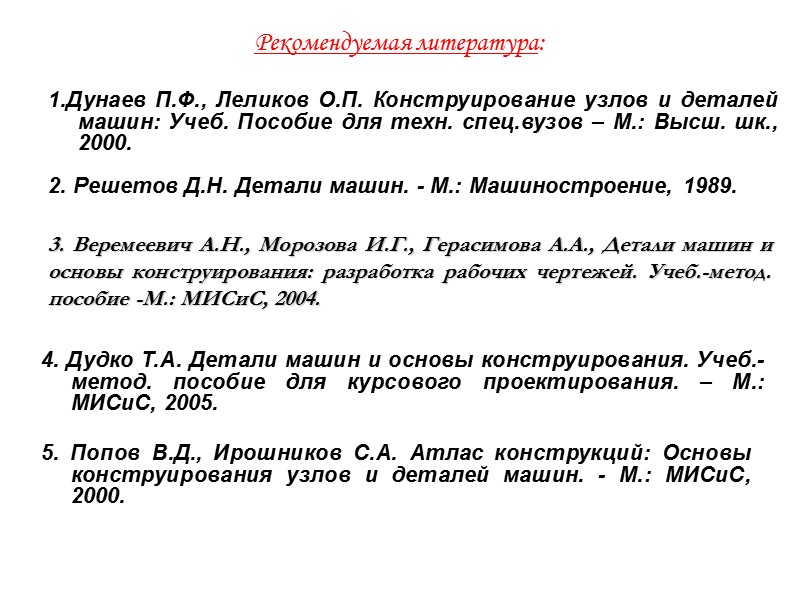 Рекомендуемая литература:

1.Дунаев П.Ф., Леликов О.П. Конструирование узлов и деталей машин: Учеб. Пособие для техн. спец.вузов – М.: Высш. шк., 2000.

2. Решетов Д.Н. Детали машин. - М.: Машиностроение, 1989.

3. Веремеевич А.Н., Морозова И.Г., Герасимова А.А., Детали машин и основы конструирования: разработка рабочих чертежей. Учеб.-метод. пособие -М.: МИСиС, 2004.

4. Дудко Т.А. Детали машин и основы конструирования. Учеб.-метод. пособие для курсового проектирования. – М.: МИСиС, 2005.

5. Попов В.Д., Ирошников С.А. Атлас конструкций: Основы конструирования узлов и деталей машин. - М.: МИСиС, 2000.